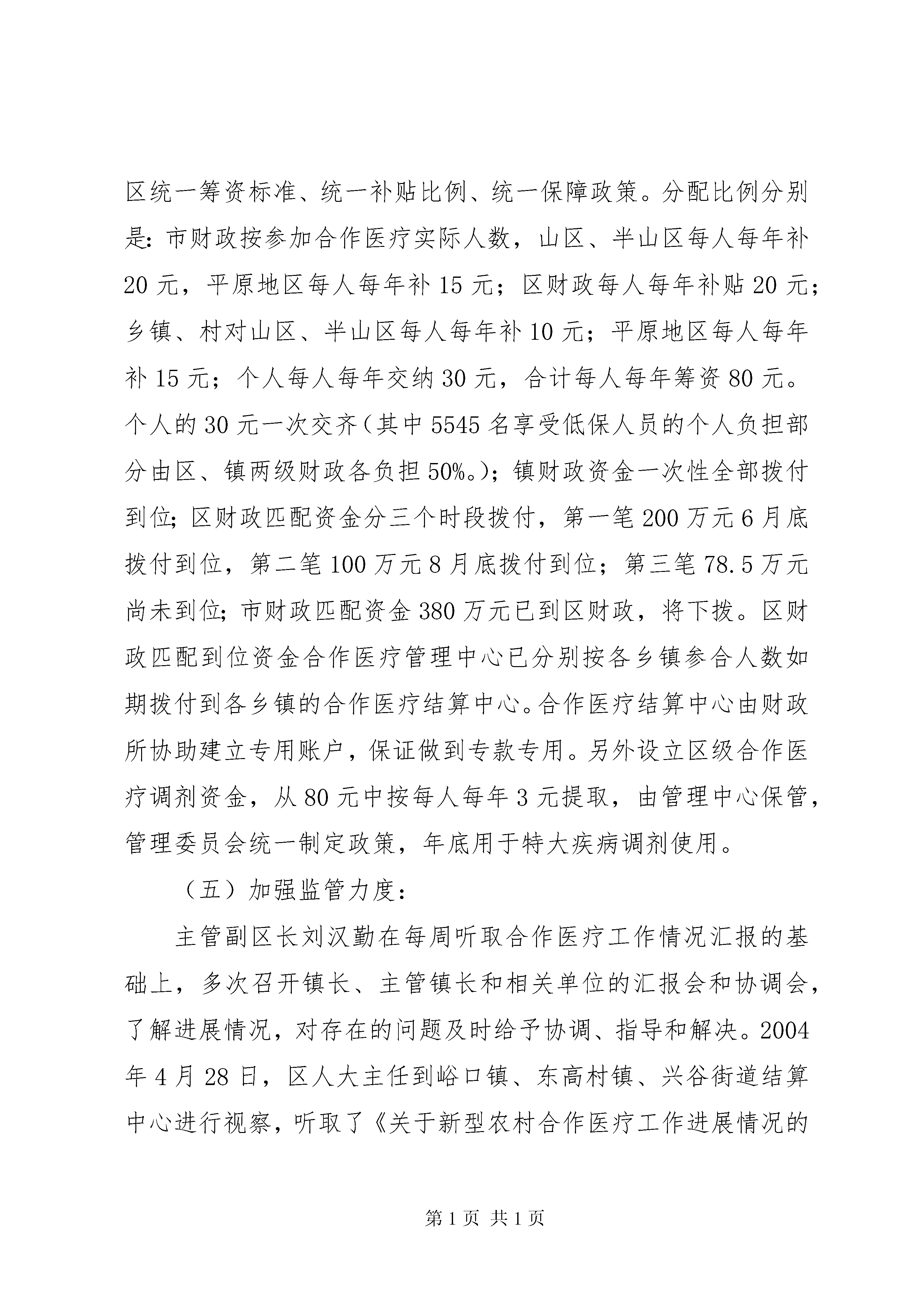 区统一筹资标准、统一补贴比例、统一保障政策。分配比例分别是：市财政按参加合作医疗实际人数，山区、半山区每人每年补20元，平原地区每人每年补15元；区财政每人每年补贴20元；乡镇、村对山区、半山区每人每年补10元；平原地区每人每年补15元；个人每人每年交纳30元，合计每人每年筹资80元。个人的30元一次交齐（其中5545名享受低保人员的个人负担部分由区、镇两级财政各负担50%。）；镇财政资金一次性全部拨付到位；区财政匹配资金分三个时段拨付，第一笔200万元6月底拨付到位，第二笔100万元8月底拨付到位；第三笔78.5万元尚未到位；市财政匹配资金380万元已到区财政，将下拨。区财政匹配到位资金合作医疗管理中心已分别按各乡镇参合人数如期拨付到各乡镇的合作医疗结算中心。合作医疗结算中心由财政所协助建立专用账户，保证做到专款专用。另外设立区级合作医疗调剂资金，从80元中按每人每年3元提取，由管理中心保管，管理委员会统一制定政策，年底用于特大疾病调剂使用。

（五）加强监管力度：

主管副区长刘汉勤在每周听取合作医疗工作情况汇报的基础上，多次召开镇长、主管镇长和相关单位的汇报会和协调会，了解进展情况，对存在的问题及时给予协调、指导和解决。2004年4月28日，区人大主任到峪口镇、东高村镇、兴谷街道结算中心进行视察，听取了《关于新型农村合作医疗工作进展情况的

第1页 共1页